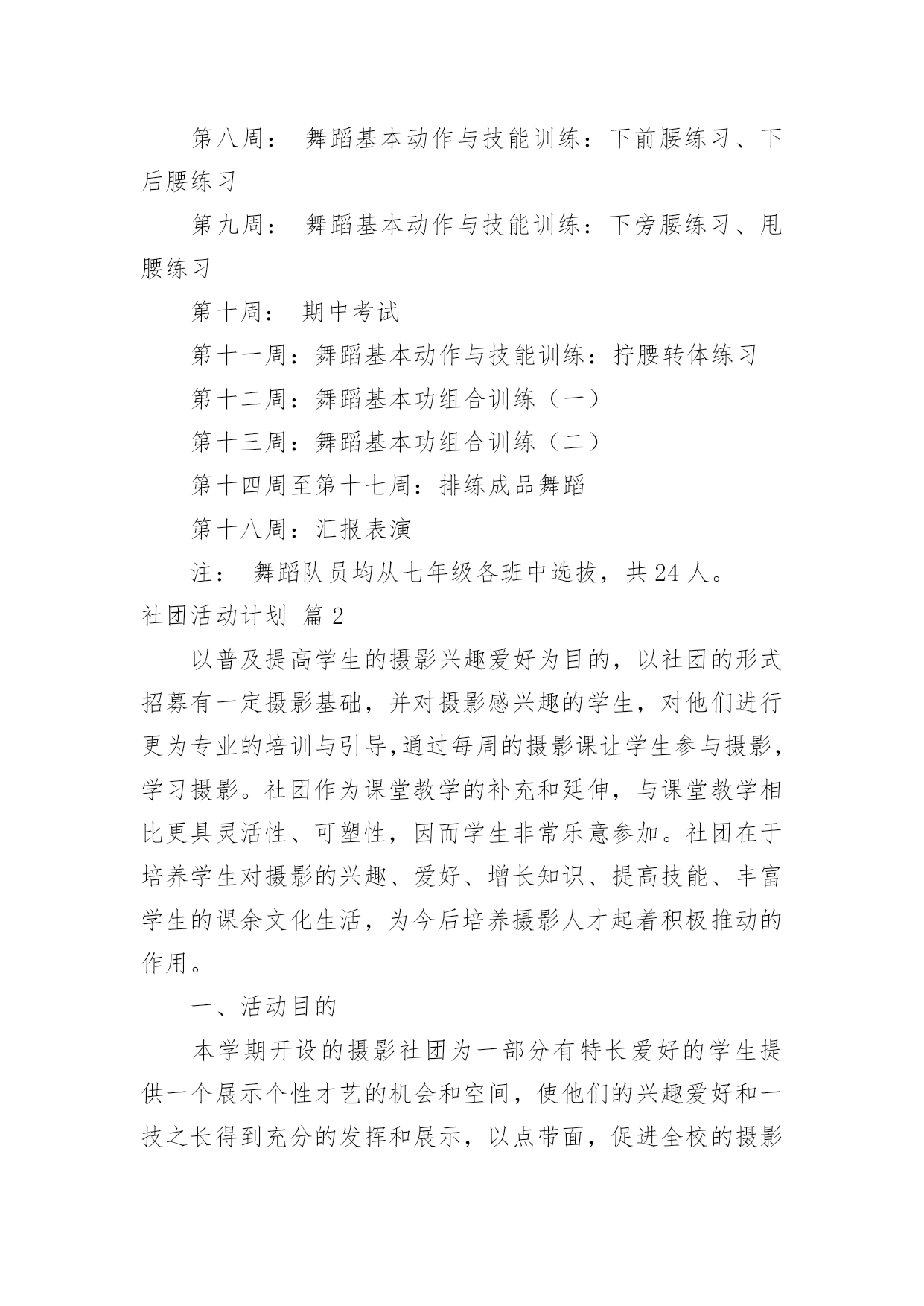 第八周： 舞蹈基本动作与技能训练：下前腰练习、下后腰练习

第九周： 舞蹈基本动作与技能训练：下旁腰练习、甩腰练习

第十周： 期中考试

第十一周：舞蹈基本动作与技能训练：拧腰转体练习

第十二周：舞蹈基本功组合训练（一）

第十三周：舞蹈基本功组合训练（二）

第十四周至第十七周：排练成品舞蹈

第十八周：汇报表演

注： 舞蹈队员均从七年级各班中选拔，共 24 人。

社团活动计划 篇 2

以普及提高学生的摄影兴趣爱好为目的，以社团的形式招募有一定摄影基础，并对摄影感兴趣的学生，对他们进行更为专业的培训与引导,通过每周的摄影课让学生参与摄影，学习摄影。社团作为课堂教学的补充和延伸，与课堂教学相比更具灵活性、可塑性，因而学生非常乐意参加。社团在于培养学生对摄影的兴趣、爱好、增长知识、提高技能、丰富学生的课余文化生活，为今后培养摄影人才起着积极推动的作用。

一、活动目的

本学期开设的摄影社团为一部分有特长爱好的学生提供一个展示个性才艺的机会和空间，使他们的兴趣爱好和一技之长得到充分的发挥和展示，以点带面，促进全校的摄影